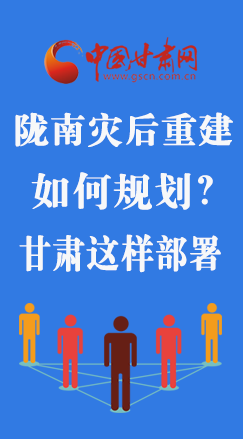 中国甘肃网
www.gscn.com.cn

陇南灾后重建
如何规划?
甘肃这样部署